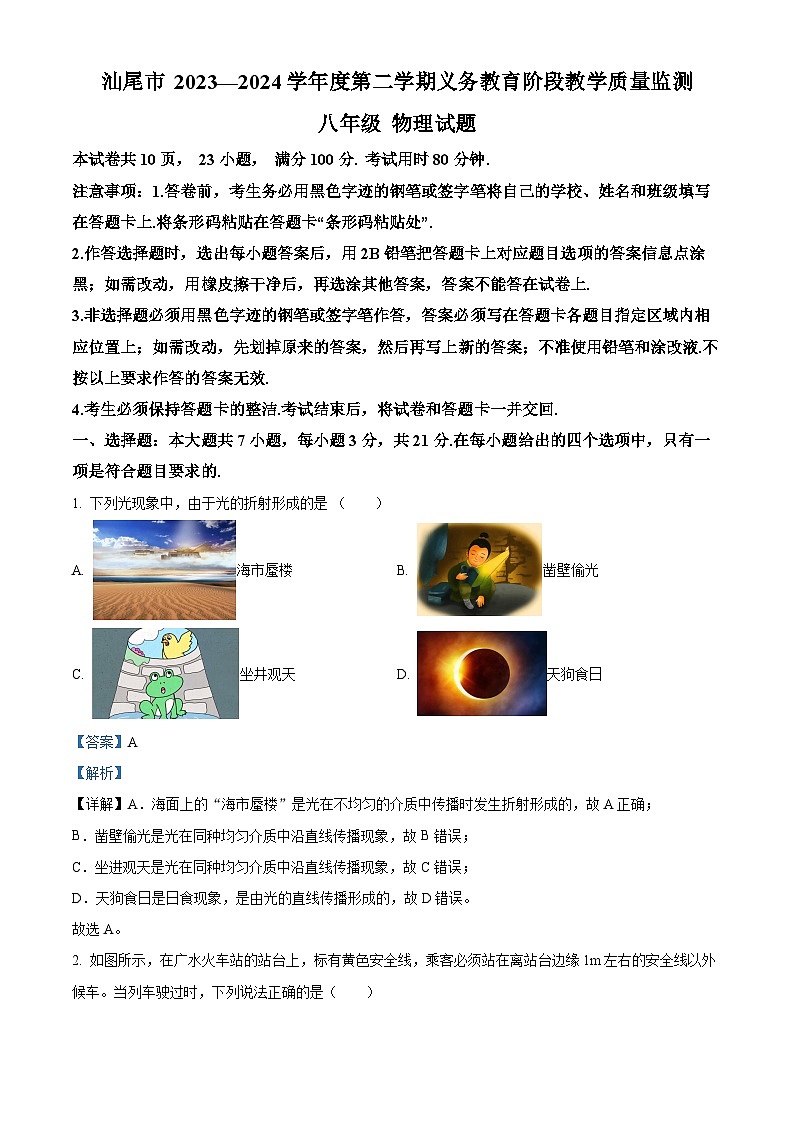 汕尾市 2023—2024 学年度第二学期义务教育阶段教学质量监测

八年级 物理试题

本试卷共 10 页， 23 小题， 满分 100 分. 考试用时 80 分钟.

注意事项：1.答卷前，考生务必用黑色字迹的钢笔或签字笔将自己的学校、姓名和班级填写在答题卡上.将条形码粘贴在答题卡“条形码粘贴处”.

2.作答选择题时，选出每小题答案后，用 2B 铅笔把答题卡上对应题目选项的答案信息点涂黑；如需改动，用橡皮擦干净后，再选涂其他答案，答案不能答在试卷上.

3.非选择题必须用黑色字迹的钢笔或签字笔作答，答案必须写在答题卡各题目指定区域内相应位置上；如需改动，先划掉原来的答案，然后再写上新的答案；不准使用铅笔和涂改液.不按以上要求作答的答案无效.

4.考生必须保持答题卡的整洁.考试结束后，将试卷和答题卡一并交回.

一、选择题：本大题共 7 小题，每小题 3 分，共 21 分.在每小题给出的四个选项中，只有一项是符合题目要求的.

1. 下列光现象中，由于光的折射形成的是（　　）

A. 海市蜃楼　　B. 凿壁偷光

C. 坐井观天　　D. 天狗食日

【答案】A

【解析】

【详解】A．海面上的“海市蜃楼”是光在不均匀的介质中传播时发生折射形成的，故 A 正确；

B．凿壁偷光是光在同种均匀介质中沿直线传播现象，故 B 错误；

C．坐进观天是光在同种均匀介质中沿直线传播现象，故 C 错误；

D．天狗食日是日食现象，是由光的直线传播形成的，故 D 错误。

故选 A。

2. 如图所示，在广水火车站的站台上，标有黄色安全线，乘客必须站在离站台边缘 1m 左右的安全线以外候车。当列车驶过时，下列说法正确的是（　　）